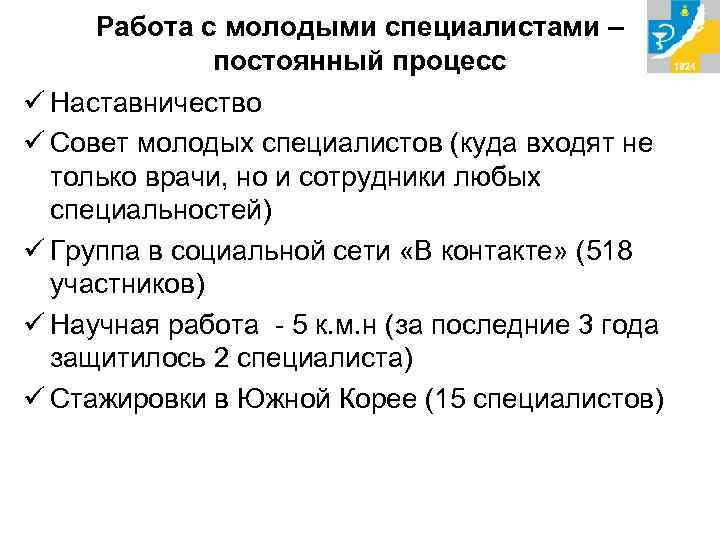 Работа с молодыми специалистами – постоянный процесс

1924

✓ Наставничество
✓ Совет молодых специалистов (куда входят не только врачи, но и сотрудники любых специальностей)
✓ Группа в социальной сети «В контакте» (518 участников)
✓ Научная работа - 5 к.м.н (за последние 3 года защитилось 2 специалиста)
✓ Стажировки в Южной Корее (15 специалистов)